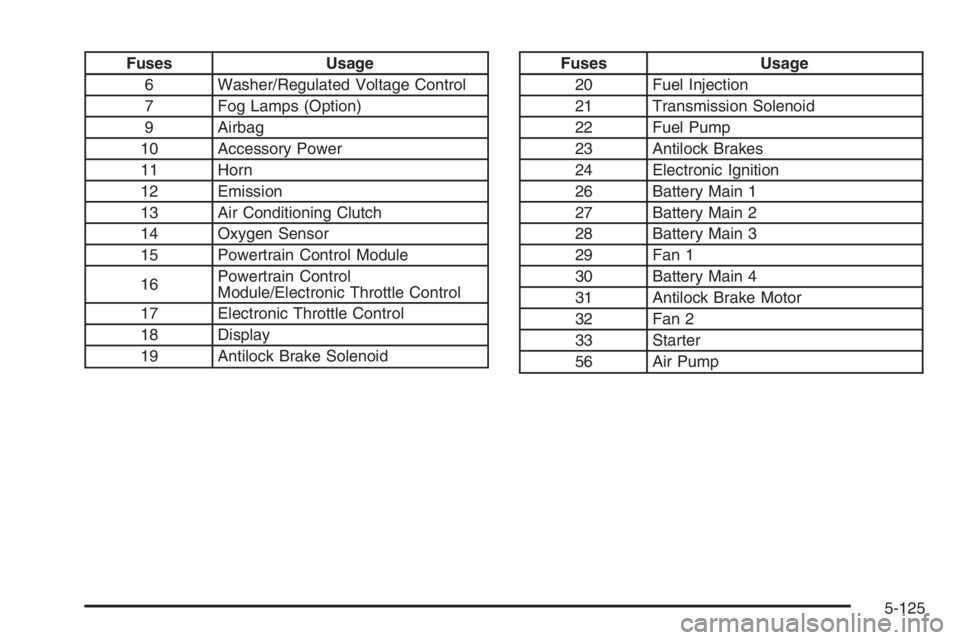 | Fuses | Usage |
|---|---|
| 6 | Washer/Regulated Voltage Control |
| 7 | Fog Lamps (Option) |
| 9 | Airbag |
| 10 | Accessory Power |
| 11 | Horn |
| 12 | Emission |
| 13 | Air Conditioning Clutch |
| 14 | Oxygen Sensor |
| 15 | Powertrain Control Module |
| 16 | Powertrain Control Module/Electronic Throttle Control |
| 17 | Electronic Throttle Control |
| 18 | Display |
| 19 | Antilock Brake Solenoid |

| Fuses | Usage |
|---|---|
| 20 | Fuel Injection |
| 21 | Transmission Solenoid |
| 22 | Fuel Pump |
| 23 | Antilock Brakes |
| 24 | Electronic Ignition |
| 26 | Battery Main 1 |
| 27 | Battery Main 2 |
| 28 | Battery Main 3 |
| 29 | Fan 1 |
| 30 | Battery Main 4 |
| 31 | Antilock Brake Motor |
| 32 | Fan 2 |
| 33 | Starter |
| 56 | Air Pump |

5-125

carmanualsonline.info